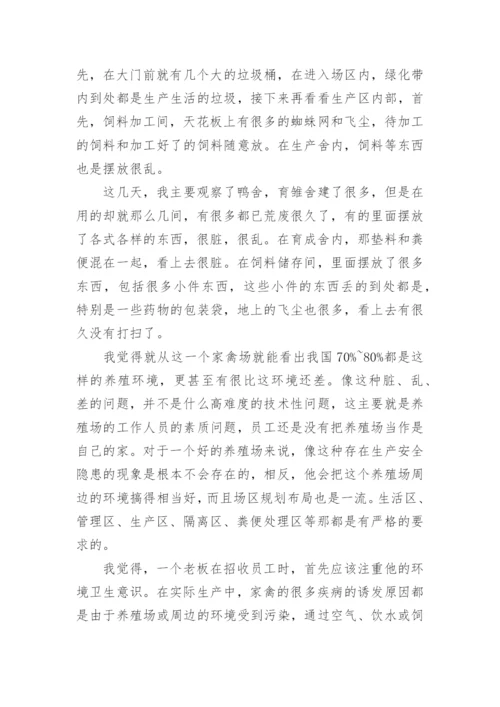 先，在大门前就有几个大的垃圾桶，在进入场区内，绿化带内到处都是生产生活的垃圾，接下来再看看生产区内部，首先，饲料加工间，天花板上有很多的蜘蛛网和飞尘，待加工的饲料和加工好了的饲料随意放。在生产舍内，饲料等东西也是摆放很乱。

这几天，我主要观察了鸭舍，育雏舍建了很多，但是在用的却就那么几间，有很多都已荒废很久了，有的里面摆放了各式各样的东西，很脏，很乱。在育成舍内，那垫料和粪便混在一起，看上去很脏。在饲料储存间，里面摆放了很多东西，包括很多小件东西，这些小件的东西丢的到处都是，特别是一些药物的包装袋，地上的飞尘也很多，看上去有很久没有打扫了。

我觉得就从这一个家禽场就能看出我国 70%~80%都是这样的养殖环境，更甚至有很比这环境还差。像这种脏、乱、差的问题，并不是什么高难度的技术性问题，这主要就是养殖场的工作人员的素质问题，员工还是没有把养殖场当作是自己的家。对于一个好的养殖场来说，像这种存在生产安全隐患的现象是根本不会存在的，相反，他会把这个养殖场周边的环境搞得相当好，而且场区规划布局也是一流。生活区、管理区、生产区、隔离区、粪便处理区等那都是有严格的要求的。

我觉得，一个老板在招收员工时，首先应该注重他的环境卫生意识。在实际生产中，家禽的很多疾病的诱发原因都是由于养殖场或周边的环境受到污染，通过空气、饮水或饲